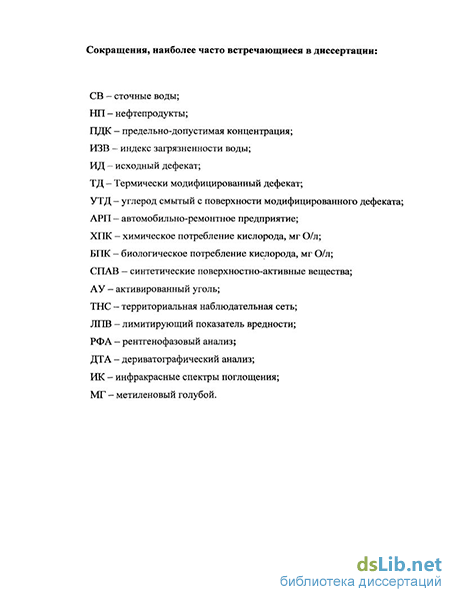 Сокращения, наиболее часто встречающиеся в диссертации:

СВ – сточные воды;
НП – нефтепродукты;
ПДК – предельно-допустимая концентрация;
ИЗВ – индекс загрязненности воды;
ИД – исходный дефекат;
ТД – Термически модифицированный дефекат;
УТД – углерод смытый с поверхности модифицированного дефеката;
АРП – автомобильно-ремонтное предприятие;
ХПК – химическое потребление кислорода, мг О/л;
БПК – биологическое потребление кислорода, мг О/л;
СПАВ – синтетические поверхностно-активные вещества;
АУ – активированный уголь;
ТНС – территориальная наблюдательная сеть;
ЛПВ – лимитирующий показатель вредности;
РФА – рентгенофазовый анализ;
ДТА – дериватографический анализ;
ИК – инфракрасные спектры поглощения;
МГ – метиленовый голубой.

dsLib.net
библиотека диссертаций